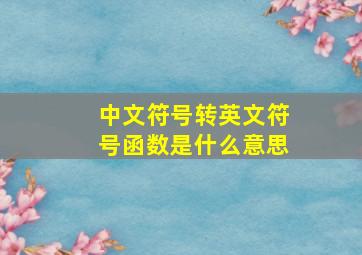 中文符号转英文符号函数是什么意思